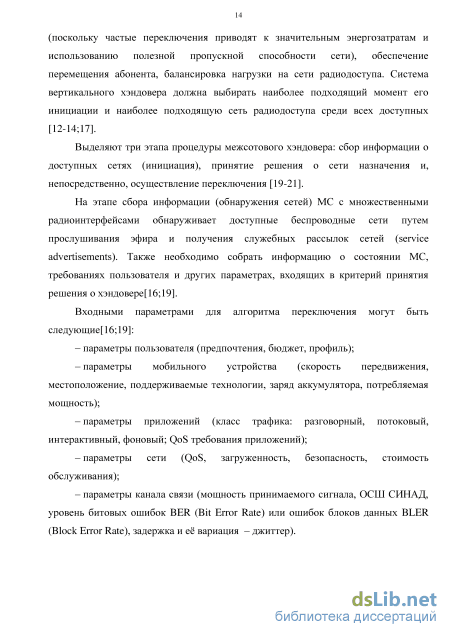 14

(поскольку частые переключения приводят к значительным энергозатратам и использованию полезной пропускной способности сети), обеспечение перемещения абонента, балансировка нагрузки на сети радиодоступа. Система вертикального хэндовера должна выбирать наиболее подходящий момент его инициации и наиболее подходящую сеть радиодоступа среди всех доступных [12-14;17].

Выделяют три этапа процедуры межсотового хэндовера: сбор информации о доступных сетях (инициация), принятие решения о сети назначения и, непосредственно, осуществление переключения [19-21].

На этапе сбора информации (обнаружения сетей) МС с множественными радиоинтерфейсами обнаруживает доступные беспроводные сети путем прослушивания эфира и получения служебных рассылок сетей (service advertisements). Также необходимо собрать информацию о состоянии МС, требованиях пользователя и других параметрах, входящих в критерий принятия решения о хэндовере[16;19].

Входными параметрами для алгоритма переключения могут быть следующие[16;19]:

– параметры пользователя (предпочтения, бюджет, профиль);

– параметры мобильного устройства (скорость передвижения, местоположение, поддерживаемые технологии, заряд аккумулятора, потребляемая мощность);

– параметры приложений (класс трафика: разговорный, потоковый, интерактивный, фоновый; QoS требования приложений);

– параметры сети (QoS, загруженность, безопасность, стоимость обслуживания);

– параметры канала связи (мощность принимаемого сигнала, ОСШ СИНАД, уровень битовых ошибок BER (Bit Error Rate) или ошибок блоков данных BLER (Block Error Rate), задержка и её вариация – джиттер).

dsLib.net
библиотека диссертаций